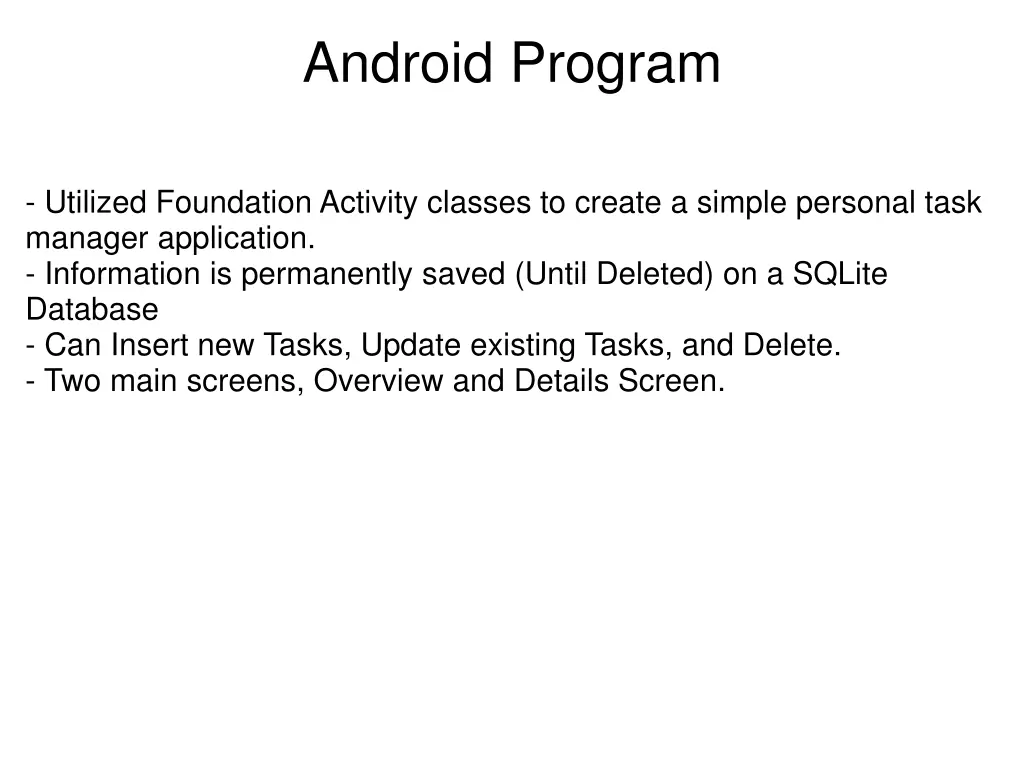 Android Program

- Utilized Foundation Activity classes to create a simple personal task manager application.
- Information is permanently saved (Until Deleted) on a SQLite Database
- Can Insert new Tasks, Update existing Tasks, and Delete.
- Two main screens, Overview and Details Screen.